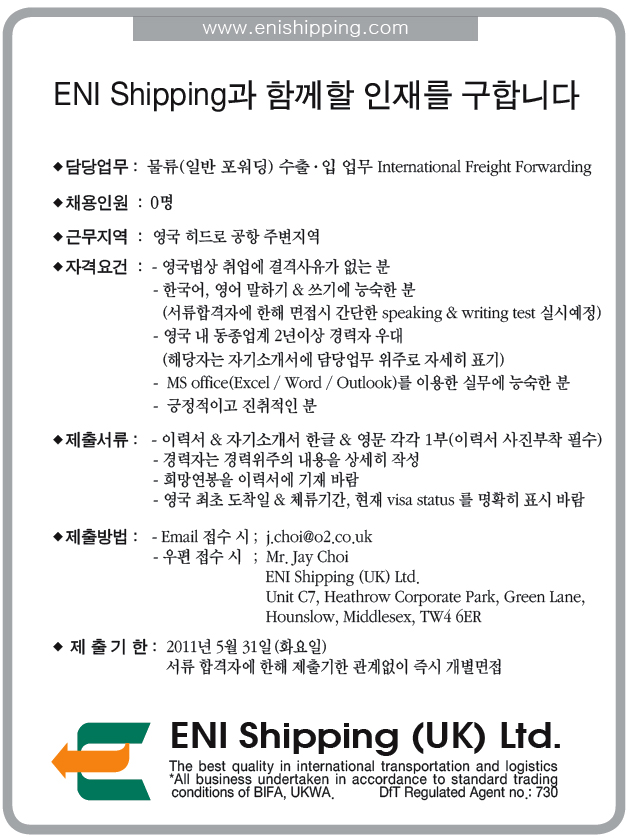 www.enishipping.com

ENI Shipping과 함께할 인재를 구합니다

◆담당업무 : 물류(일반 포워딩) 수출·입 업무 International Freight Forwarding

◆채용인원 : 0명

◆근무지역 : 영국 히드로 공항 주변지역

◆자격요건 : - 영국법상 취업에 결격사유가 없는 분
- 한국어, 영어 말하기 & 쓰기에 능숙한 분
(서류합격자에 한해 면접시 간단한 speaking & writing test 실시예정)
- 영국 내 동종업계 2년이상 경력자 우대
(해당자는 자기소개서에 담당업무 위주로 자세히 표기)
- MS office(Excel / Word / Outlook)를 이용한 실무에 능숙한 분
- 긍정적이고 진취적인 분

◆제출서류 : - 이력서 & 자기소개서 한글 & 영문 각각 1부(이력서 사진부착 필수)
- 경력자는 경력위주의 내용을 상세히 작성
- 희망연봉을 이력서에 기재 바람
- 영국 최초 도착일 & 체류기간, 현재 visa status 를 명확히 표시 바람

◆제출방법 : - Email 접수 시 ; j.choi@o2.co.uk
- 우편 접수 시 ; Mr. Jay Choi
ENI Shipping (UK) Ltd.
Unit C7, Heathrow Corporate Park, Green Lane,
Hounslow, Middlesex, TW4 6ER

◆ 제 출 기 한 : 2011년 5월 31일 (화요일)
서류 합격자에 한해 제출기한 관계없이 즉시 개별면접

ENI Shipping (UK) Ltd.
The best quality in international transportation and logistics
*All business undertaken in accordance to standard trading conditions of BIFA, UKWA. DfT Regulated Agent no.: 730